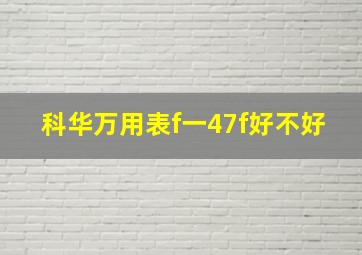 科华万用表f一47f好不好